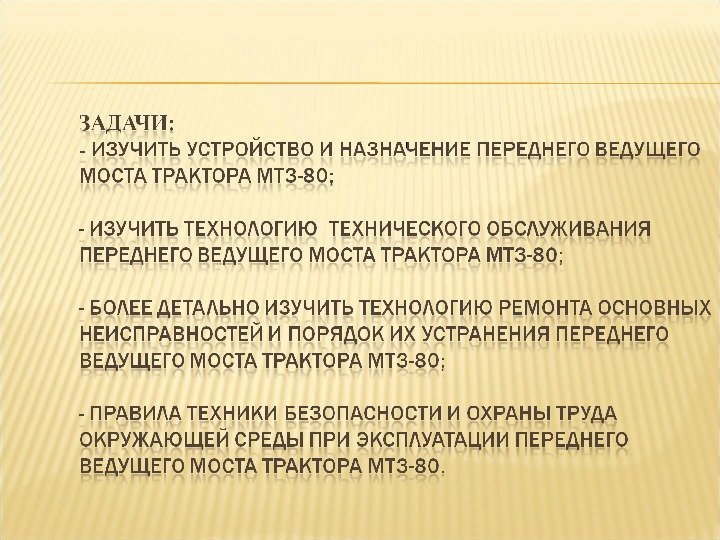 ЗАДАЧИ:
- ИЗУЧИТЬ УСТРОЙСТВО И НАЗНАЧЕНИЕ ПЕРЕДНЕГО ВЕДУЩЕГО МОСТА ТРАКТОРА МТЗ-80;

- ИЗУЧИТЬ ТЕХНОЛОГИЮ ТЕХНИЧЕСКОГО ОБСЛУЖИВАНИЯ ПЕРЕДНЕГО ВЕДУЩЕГО МОСТА ТРАКТОРА МТЗ-80;

- БОЛЕЕ ДЕТАЛЬНО ИЗУЧИТЬ ТЕХНОЛОГИЮ РЕМОНТА ОСНОВНЫХ НЕИСПРАВНОСТЕЙ И ПОРЯДОК ИХ УСТРАНЕНИЯ ПЕРЕДНЕГО ВЕДУЩЕГО МОСТА ТРАКТОРА МТЗ-80;

- ПРАВИЛА ТЕХНИКИ БЕЗОПАСНОСТИ И ОХРАНЫ ТРУДА ОКРУЖАЮЩЕЙ СРЕДЫ ПРИ ЭКСПЛУАТАЦИИ ПЕРЕДНЕГО ВЕДУЩЕГО МОСТА ТРАКТОРА МТЗ-80.